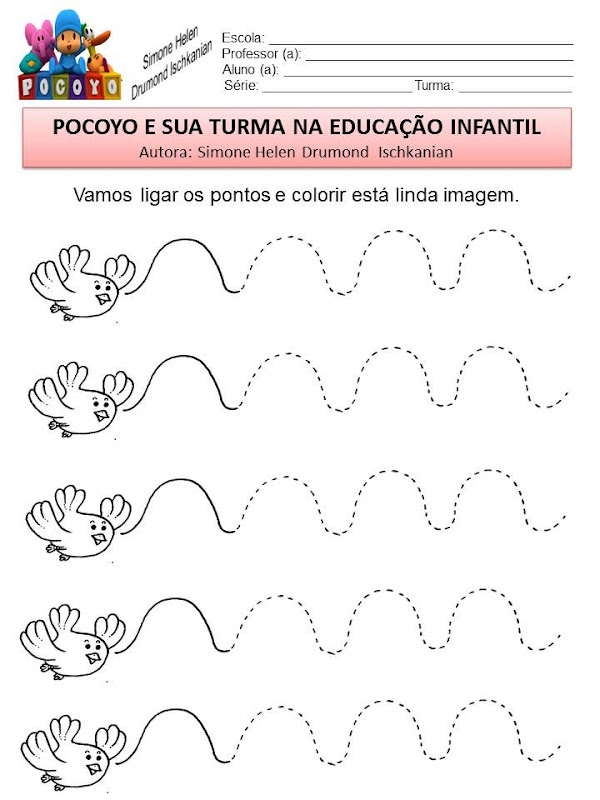 POCOYO

Simone Helen
Drumond Ischkanian

Escola: ____
Professor (a): ____
Aluno (a): ____
Série: ____ Turma: ____

POCOYO E SUA TURMA NA EDUCAÇÃO INFANTIL
Autora: Simone Helen Drumond Ischkanian

Vamos ligar os pontos e colorir está linda imagem.